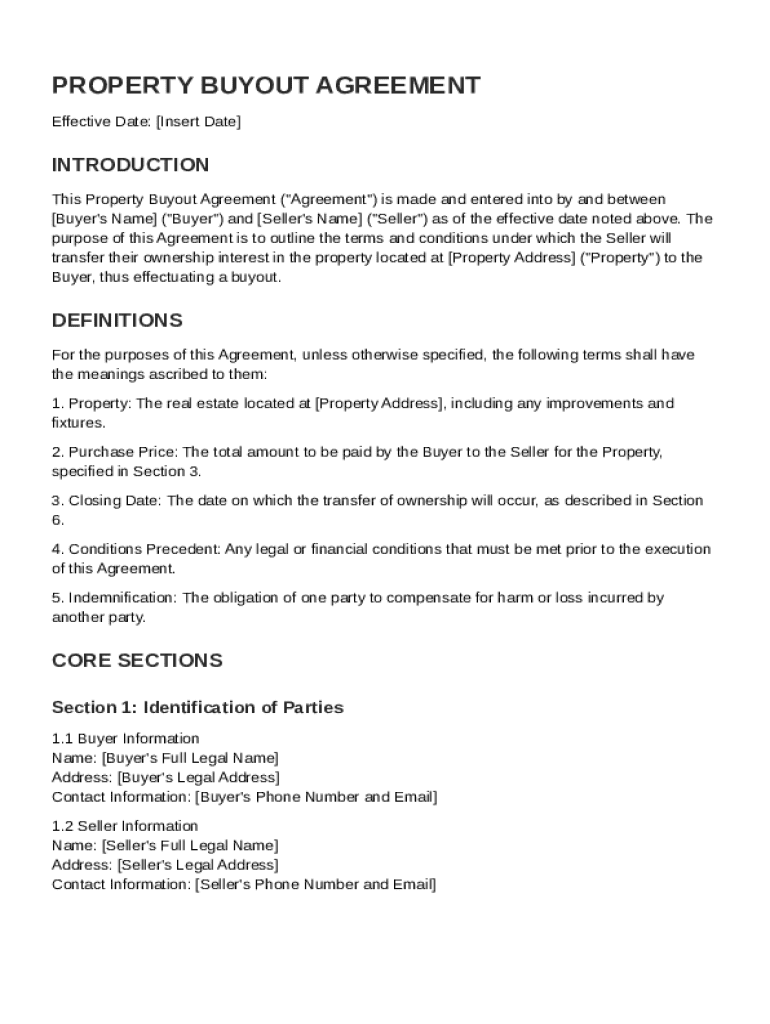 PROPERTY BUYOUT AGREEMENT

Effective Date: [Insert Date]

INTRODUCTION

This Property Buyout Agreement ("Agreement") is made and entered into by and between [Buyer's Name] ("Buyer") and [Seller's Name] ("Seller") as of the effective date noted above. The purpose of this Agreement is to outline the terms and conditions under which the Seller will transfer their ownership interest in the property located at [Property Address] ("Property") to the Buyer, thus effectuating a buyout.

DEFINITIONS

For the purposes of this Agreement, unless otherwise specified, the following terms shall have the meanings ascribed to them:

1. Property: The real estate located at [Property Address], including any improvements and fixtures.

2. Purchase Price: The total amount to be paid by the Buyer to the Seller for the Property, specified in Section 3.

3. Closing Date: The date on which the transfer of ownership will occur, as described in Section 6.

4. Conditions Precedent: Any legal or financial conditions that must be met prior to the execution of this Agreement.

5. Indemnification: The obligation of one party to compensate for harm or loss incurred by another party.

CORE SECTIONS

Section 1: Identification of Parties

1.1 Buyer Information
Name: [Buyer's Full Legal Name]
Address: [Buyer's Legal Address]
Contact Information: [Buyer's Phone Number and Email]

1.2 Seller Information
Name: [Seller's Full Legal Name]
Address: [Seller's Legal Address]
Contact Information: [Seller's Phone Number and Email]